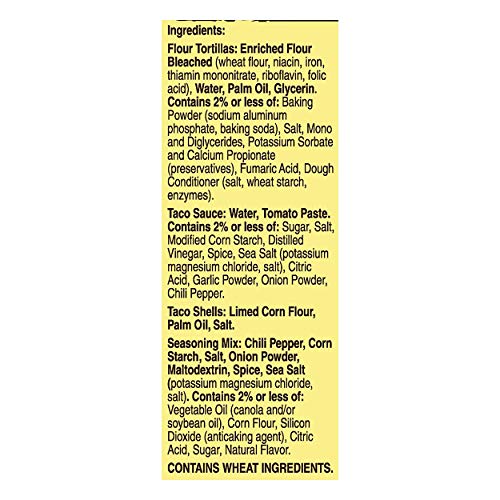 Ingredients:

Flour Tortillas: Enriched Flour Bleached (wheat flour, niacin, iron, thiamin mononitrate, riboflavin, folic acid), Water, Palm Oil, Glycerin. Contains 2% or less of: Baking Powder (sodium aluminum phosphate, baking soda), Salt, Mono and Diglycerides, Potassium Sorbate and Calcium Propionate (preservatives), Fumaric Acid, Dough Conditioner (salt, wheat starch, enzymes).

Taco Sauce: Water, Tomato Paste. Contains 2% or less of: Sugar, Salt, Modified Corn Starch, Distilled Vinegar, Spice, Sea Salt (potassium magnesium chloride, salt), Citric Acid, Garlic Powder, Onion Powder, Chili Pepper.

Taco Shells: Limed Corn Flour, Palm Oil, Salt.

Seasoning Mix: Chili Pepper, Corn Starch, Salt, Onion Powder, Maltodextrin, Spice, Sea Salt (potassium magnesium chloride, salt). Contains 2% or less of: Vegetable Oil (canola and/or soybean oil), Corn Flour, Silicon Dioxide (anticaking agent), Citric Acid, Sugar, Natural Flavor.

CONTAINS WHEAT INGREDIENTS.